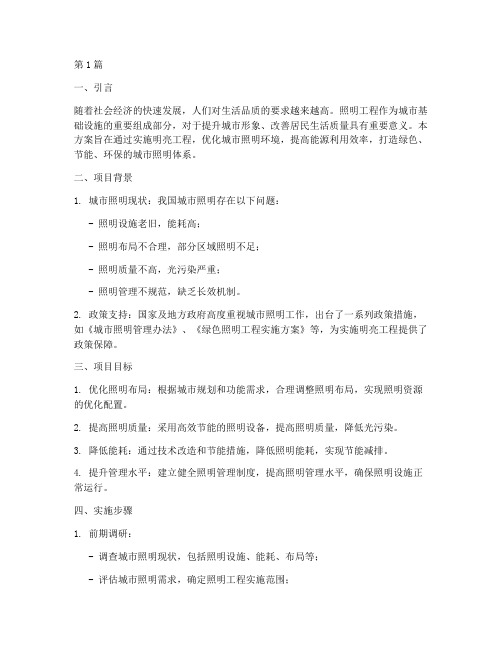 第1篇

一、引言

随着社会经济的快速发展，人们对生活品质的要求越来越高。照明工程作为城市基础设施的重要组成部分，对于提升城市形象、改善居民生活质量具有重要意义。本方案旨在通过实施明亮工程，优化城市照明环境，提高能源利用效率，打造绿色、节能、环保的城市照明体系。

二、项目背景

1. 城市照明现状：我国城市照明存在以下问题：

- 照明设施老旧，能耗高；

- 照明布局不合理，部分区域照明不足；

- 照明质量不高，光污染严重；

- 照明管理不规范，缺乏长效机制。

2. 政策支持：国家及地方政府高度重视城市照明工作，出台了一系列政策措施，如《城市照明管理办法》、《绿色照明工程实施方案》等，为实施明亮工程提供了政策保障。

三、项目目标

1. 优化照明布局：根据城市规划和功能需求，合理调整照明布局，实现照明资源的优化配置。

2. 提高照明质量：采用高效节能的照明设备，提高照明质量，降低光污染。

3. 降低能耗：通过技术改造和节能措施，降低照明能耗，实现节能减排。

4. 提升管理水平：建立健全照明管理制度，提高照明管理水平，确保照明设施正常运行。

四、实施步骤

1. 前期调研：

- 调查城市照明现状，包括照明设施、能耗、布局等；

- 评估城市照明需求，确定照明工程实施范围；